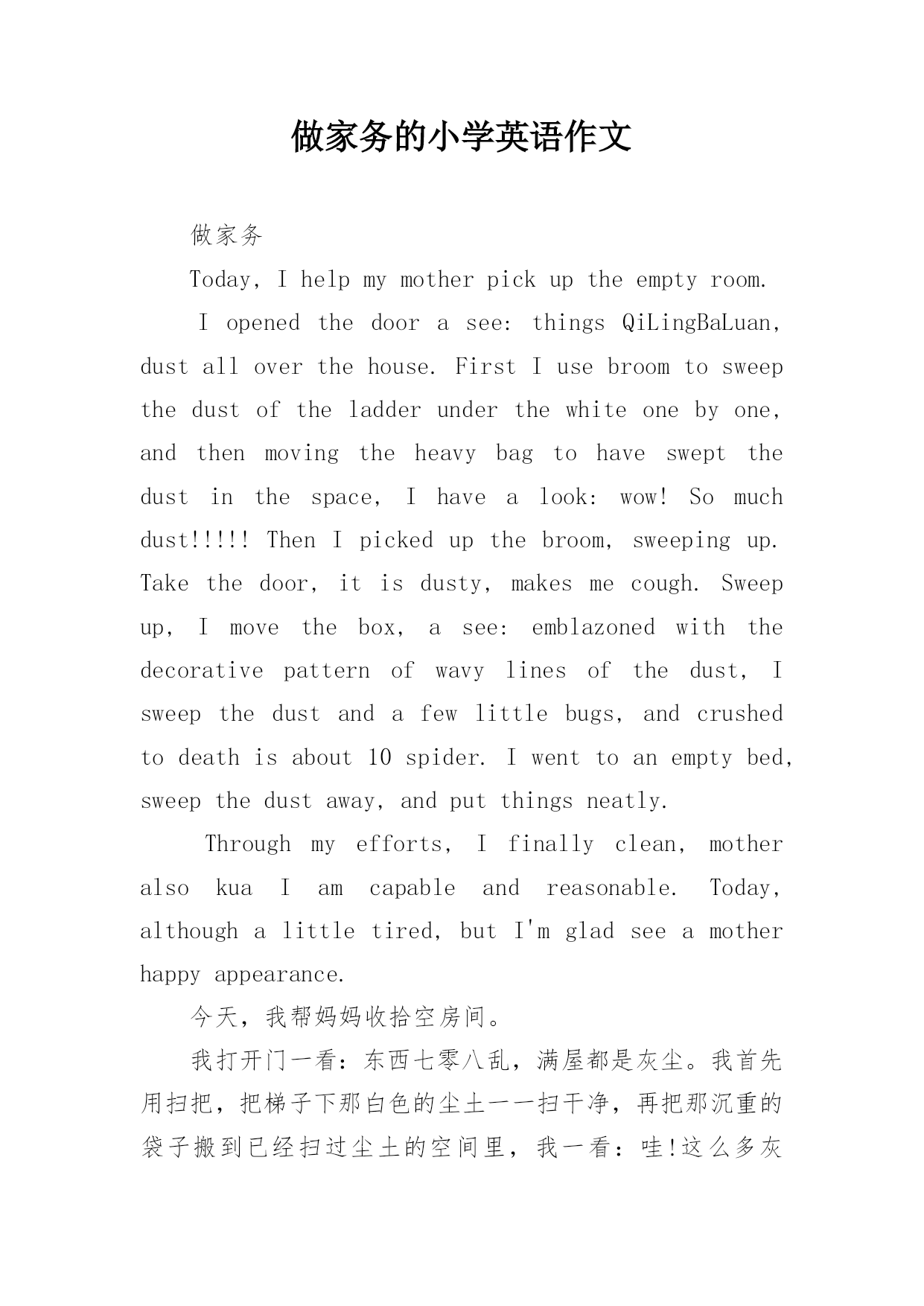 做家务的小学英语作文

做家务

Today, I help my mother pick up the empty room.

I opened the door a see: things QiLingBaLuan, dust all over the house. First I use broom to sweep the dust of the ladder under the white one by one, and then moving the heavy bag to have swept the dust in the space, I have a look: wow! So much dust!!!!! Then I picked up the broom, sweeping up. Take the door, it is dusty, makes me cough. Sweep up, I move the box, a see: emblazoned with the decorative pattern of wavy lines of the dust, I sweep the dust and a few little bugs, and crushed to death is about 10 spider. I went to an empty bed, sweep the dust away, and put things neatly.

Through my efforts, I finally clean, mother also kua I am capable and reasonable. Today, although a little tired, but I'm glad see a mother happy appearance.

今天，我帮妈妈收拾空房间。

我打开门一看：东西七零八乱，满屋都是灰尘。我首先用扫把，把梯子下那白色的尘土一一扫干净，再把那沉重的袋子搬到已经扫过尘土的空间里，我一看：哇!这么多灰